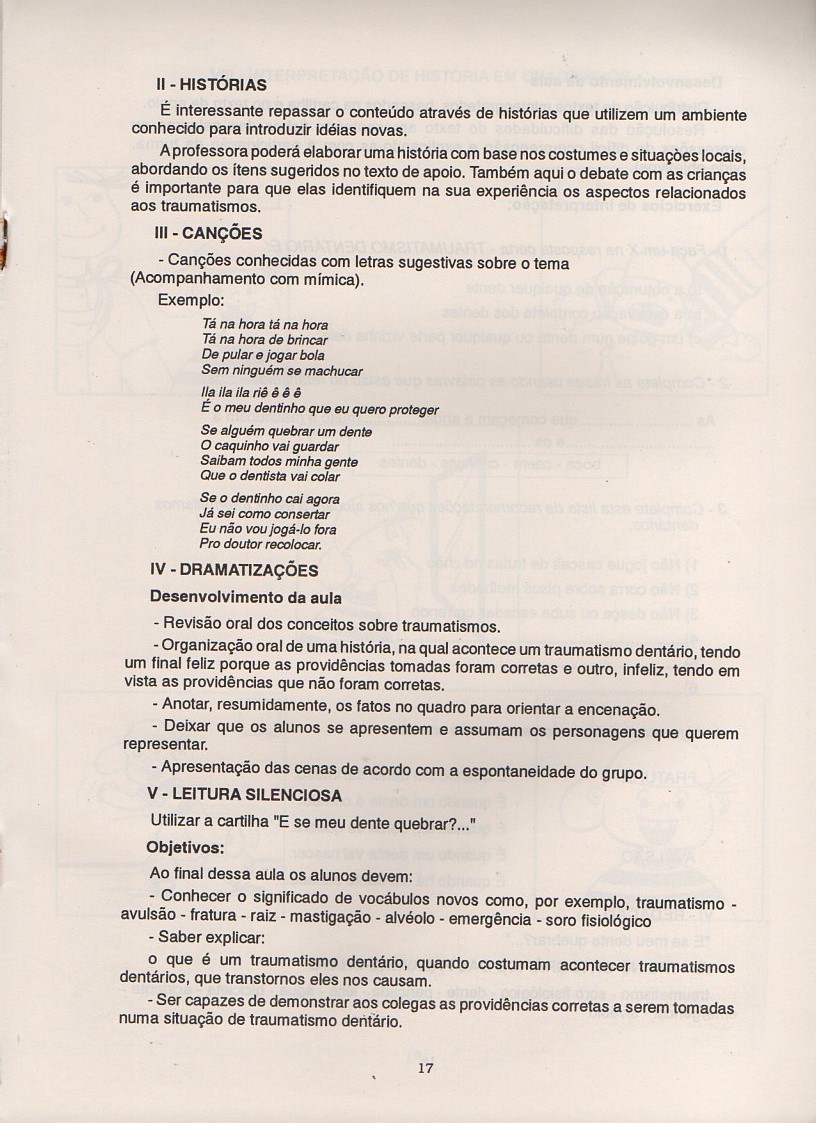 II - HISTÓRIAS

É interessante repassar o conteúdo através de histórias que utilizem um ambiente conhecido para introduzir idéias novas.

A professora poderá elaborar uma história com base nos costumes e situações locais, abordando os ítens sugeridos no texto de apoio. Também aqui o debate com as crianças é importante para que elas identifiquem na sua experiência os aspectos relacionados aos traumatismos.

III - CANÇÕES

- Canções conhecidas com letras sugestivas sobre o tema (Acompanhamento com mímica).

Exemplo:

Tá na hora tá na hora
Tá na hora de brincar
De pular e jogar bola
Sem ninguém se machucar

Ila ila ila riê ê ê ê
É o meu dentinho que eu quero proteger

Se alguém quebrar um dente
O caquinho vai guardar
Saibam todos minha gente
Que o dentista vai colar

Se o dentinho cai agora
Já sei como consertar
Eu não vou jogá-lo fora
Pro doutor recolocar.

IV - DRAMATIZAÇÕES

Desenvolvimento da aula

- Revisão oral dos conceitos sobre traumatismos.

- Organização oral de uma história, na qual acontece um traumatismo dentário, tendo um final feliz porque as providências tomadas foram corretas e outro, infeliz, tendo em vista as providências que não foram corretas.

- Anotar, resumidamente, os fatos no quadro para orientar a encenação.

- Deixar que os alunos se apresentem e assumam os personagens que querem representar.

- Apresentação das cenas de acordo com a espontaneidade do grupo.

V - LEITURA SILENCIOSA

Utilizar a cartilha "E se meu dente quebrar?..."

Objetivos:

Ao final dessa aula os alunos devem:

- Conhecer o significado de vocábulos novos como, por exemplo, traumatismo - avulsão - fratura - raiz - mastigação - alvéolo - emergência - soro fisiológico

- Saber explicar:

o que é um traumatismo dentário, quando costumam acontecer traumatismos dentários, que transtornos eles nos causam.

- Ser capazes de demonstrar aos colegas as providências corretas a serem tomadas numa situação de traumatismo dentário.

17